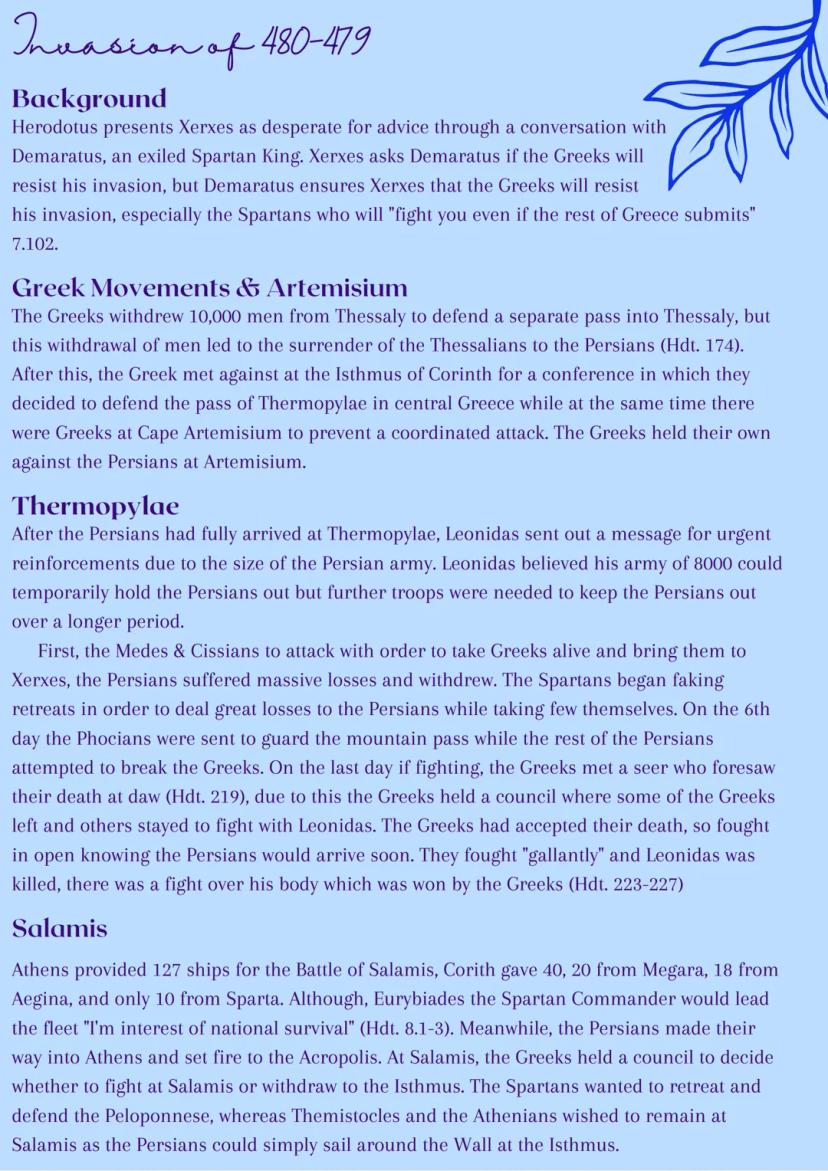 Invasion of 480-479

Background
Herodotus presents Xerxes as desperate for advice through a conversation with Demaratus, an exiled Spartan King. Xerxes asks Demaratus if the Greeks will resist his invasion, but Demaratus ensures Xerxes that the Greeks will resist his invasion, especially the Spartans who will "fight you even if the rest of Greece submits" 7.102.

Greek Movements & Artemisium
The Greeks withdrew 10,000 men from Thessaly to defend a separate pass into Thessaly, but this withdrawal of men led to the surrender of the Thessalians to the Persians (Hdt. 174). After this, the Greek met against at the Isthmus of Corinth for a conference in which they decided to defend the pass of Thermopylae in central Greece while at the same time there were Greeks at Cape Artemisium to prevent a coordinated attack. The Greeks held their own against the Persians at Artemisium.

Thermopylae
After the Persians had fully arrived at Thermopylae, Leonidas sent out a message for urgent reinforcements due to the size of the Persian army. Leonidas believed his army of 8000 could temporarily hold the Persians out but further troops were needed to keep the Persians out over a longer period.

First, the Medes & Cissians to attack with order to take Greeks alive and bring them to Xerxes, the Persians suffered massive losses and withdrew. The Spartans began faking retreats in order to deal great losses to the Persians while taking few themselves. On the 6th day the Phocians were sent to guard the mountain pass while the rest of the Persians attempted to break the Greeks. On the last day if fighting, the Greeks met a seer who foresaw their death at daw (Hdt. 219), due to this the Greeks held a council where some of the Greeks left and others stayed to fight with Leonidas. The Greeks had accepted their death, so fought in open knowing the Persians would arrive soon. They fought "gallantly" and Leonidas was killed, there was a fight over his body which was won by the Greeks (Hdt. 223-227)

Salamis
Athens provided 127 ships for the Battle of Salamis, Corith gave 40, 20 from Megara, 18 from Aegina, and only 10 from Sparta. Although, Eurybiades the Spartan Commander would lead the fleet "I'm interest of national survival" (Hdt. 8.1-3). Meanwhile, the Persians made their way into Athens and set fire to the Acropolis. At Salamis, the Greeks held a council to decide whether to fight at Salamis or withdraw to the Isthmus. The Spartans wanted to retreat and defend the Peloponnese, whereas Themistocles and the Athenians wished to remain at Salamis as the Persians could simply sail around the Wall at the Isthmus.